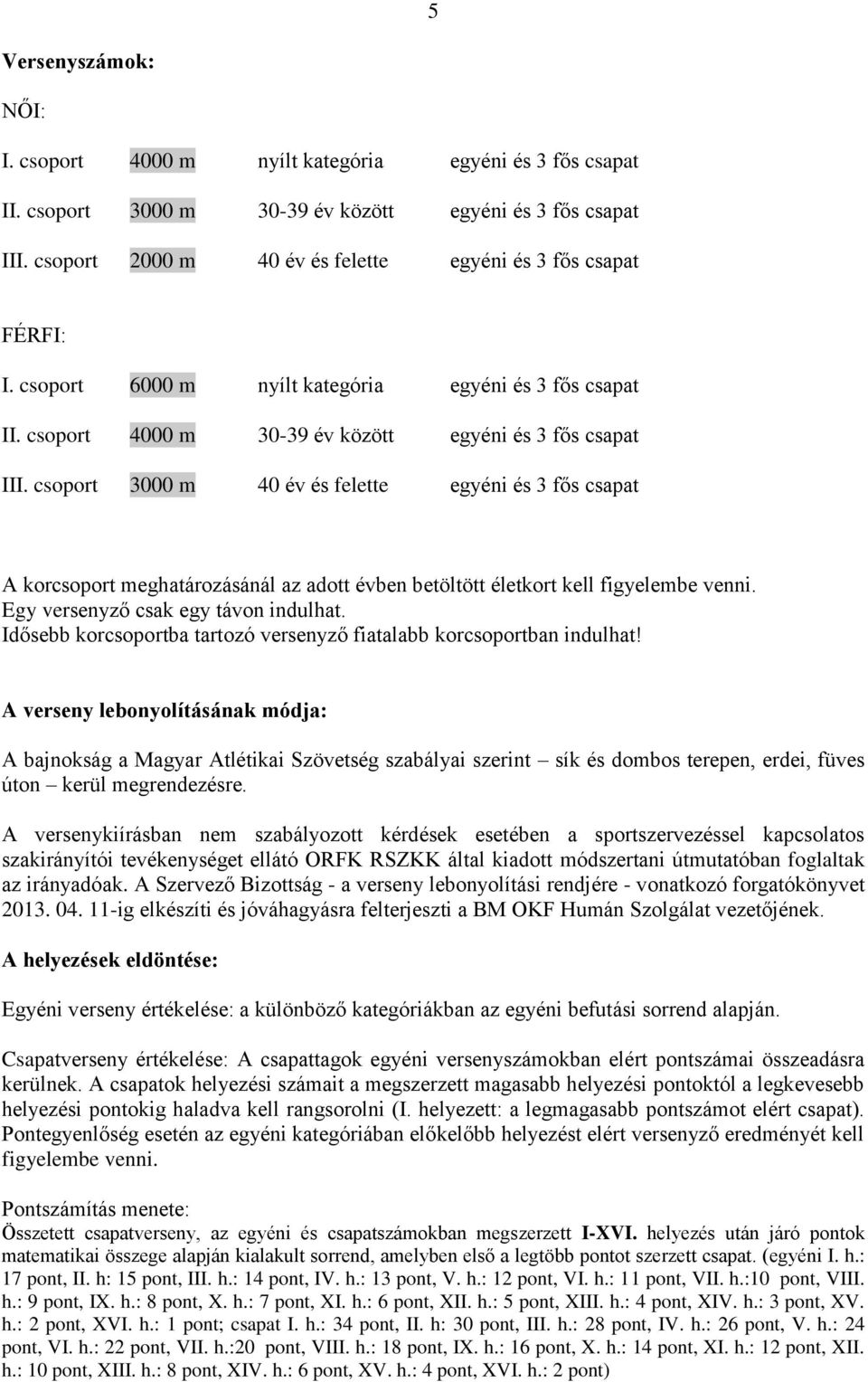 5

Versenyszámok:

NŐI:

| I. csoport | 4000 m | nyílt kategória | egyéni és 3 fős csapat |
|---|---|---|---|
| II. csoport | 3000 m | 30-39 év között | egyéni és 3 fős csapat |
| III. csoport | 2000 m | 40 év és felette | egyéni és 3 fős csapat |

FÉRFI:

| I. csoport | 6000 m | nyílt kategória | egyéni és 3 fős csapat |
|---|---|---|---|
| II. csoport | 4000 m | 30-39 év között | egyéni és 3 fős csapat |
| III. csoport | 3000 m | 40 év és felette | egyéni és 3 fős csapat |

A korcsoport meghatározásánál az adott évben betöltött életkort kell figyelembe venni. Egy versenyző csak egy távon indulhat. Idősebb korcsoportba tartozó versenyző fiatalabb korcsoportban indulhat!

A verseny lebonyolításának módja:

A bajnokság a Magyar Atlétikai Szövetség szabályai szerint – sík és dombos terepen, erdei, füves úton – kerül megrendezésre.

A versenykiírásban nem szabályozott kérdések esetében a sportszervezéssel kapcsolatos szakirányítói tevékenységet ellátó ORFK RSZKK által kiadott módszertani útmutatóban foglaltak az irányadóak. A Szervező Bizottság - a verseny lebonyolítási rendjére - vonatkozó forgatókönyvet 2013. 04. 11-ig elkészíti és jóváhagyásra felterjeszti a BM OKF Humán Szolgálat vezetőjének.

A helyezések eldöntése:

Egyéni verseny értékelése: a különböző kategóriákban az egyéni befutási sorrend alapján.

Csapatverseny értékelése: A csapattagok egyéni versenyszámokban elért pontszámai összeadásra kerülnek. A csapatok helyezési számait a megszerzett magasabb helyezési pontoktól a legkevesebb helyezési pontokig haladva kell rangsorolni (I. helyezett: a legmagasabb pontszámot elért csapat). Pontegyenlőség esetén az egyéni kategóriában előkelőbb helyezést elért versenyző eredményét kell figyelembe venni.

Pontszámítás menete:
Összetett csapatverseny, az egyéni és csapatszámokban megszerzett I-XVI. helyezés után járó pontok matematikai összege alapján kialakult sorrend, amelyben első a legtöbb pontot szerzett csapat. (egyéni I. h.: 17 pont, II. h: 15 pont, III. h.: 14 pont, IV. h.: 13 pont, V. h.: 12 pont, VI. h.: 11 pont, VII. h.:10 pont, VIII. h.: 9 pont, IX. h.: 8 pont, X. h.: 7 pont, XI. h.: 6 pont, XII. h.: 5 pont, XIII. h.: 4 pont, XIV. h.: 3 pont, XV. h.: 2 pont, XVI. h.: 1 pont; csapat I. h.: 34 pont, II. h: 30 pont, III. h.: 28 pont, IV. h.: 26 pont, V. h.: 24 pont, VI. h.: 22 pont, VII. h.:20 pont, VIII. h.: 18 pont, IX. h.: 16 pont, X. h.: 14 pont, XI. h.: 12 pont, XII. h.: 10 pont, XIII. h.: 8 pont, XIV. h.: 6 pont, XV. h.: 4 pont, XVI. h.: 2 pont)